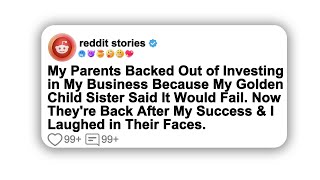 reddit stories

My Parents Backed Out of Investing in My Business Because My Golden Child Sister Said It Would Fail. Now They're Back After My Success & I Laughed in Their Faces.

99+ 99+